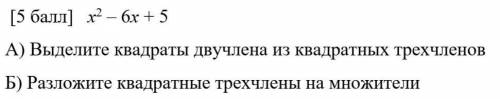 [5 балл] $x^2 - 6x + 5$

А) Выделите квадраты двучлена из квадратных трехчленов

Б) Разложите квадратные трехчлены на множители